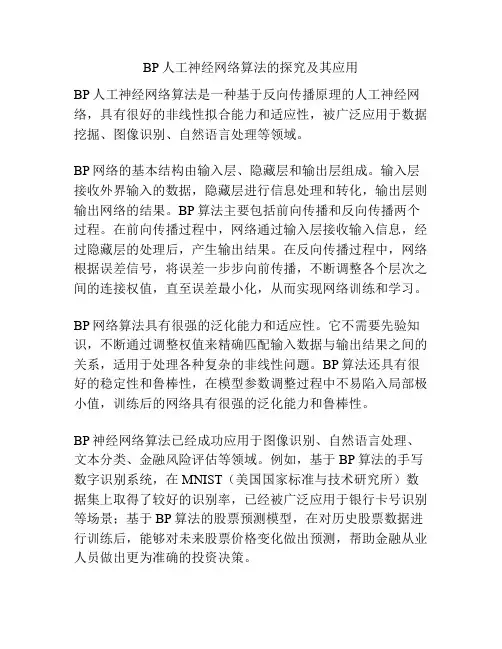 BP 人工神经网络算法的探究及其应用

BP 人工神经网络算法是一种基于反向传播原理的人工神经网络，具有很好的非线性拟合能力和适应性，被广泛应用于数据挖掘、图像识别、自然语言处理等领域。

BP 网络的基本结构由输入层、隐藏层和输出层组成。输入层接收外界输入的数据，隐藏层进行信息处理和转化，输出层则输出网络的结果。BP 算法主要包括前向传播和反向传播两个过程。在前向传播过程中，网络通过输入层接收输入信息，经过隐藏层的处理后，产生输出结果。在反向传播过程中，网络根据误差信号，将误差一步步向前传播，不断调整各个层次之间的连接权值，直至误差最小化，从而实现网络训练和学习。

BP 网络算法具有很强的泛化能力和适应性。它不需要先验知识，不断通过调整权值来精确匹配输入数据与输出结果之间的关系，适用于处理各种复杂的非线性问题。BP 算法还具有很好的稳定性和鲁棒性，在模型参数调整过程中不易陷入局部极小值，训练后的网络具有很强的泛化能力和鲁棒性。

BP 神经网络算法已经成功应用于图像识别、自然语言处理、文本分类、金融风险评估等领域。例如，基于 BP 算法的手写数字识别系统，在 MNIST（美国国家标准与技术研究所）数据集上取得了较好的识别率，已经被广泛应用于银行卡号识别等场景；基于 BP 算法的股票预测模型，在对历史股票数据进行训练后，能够对未来股票价格变化做出预测，帮助金融从业人员做出更为准确的投资决策。